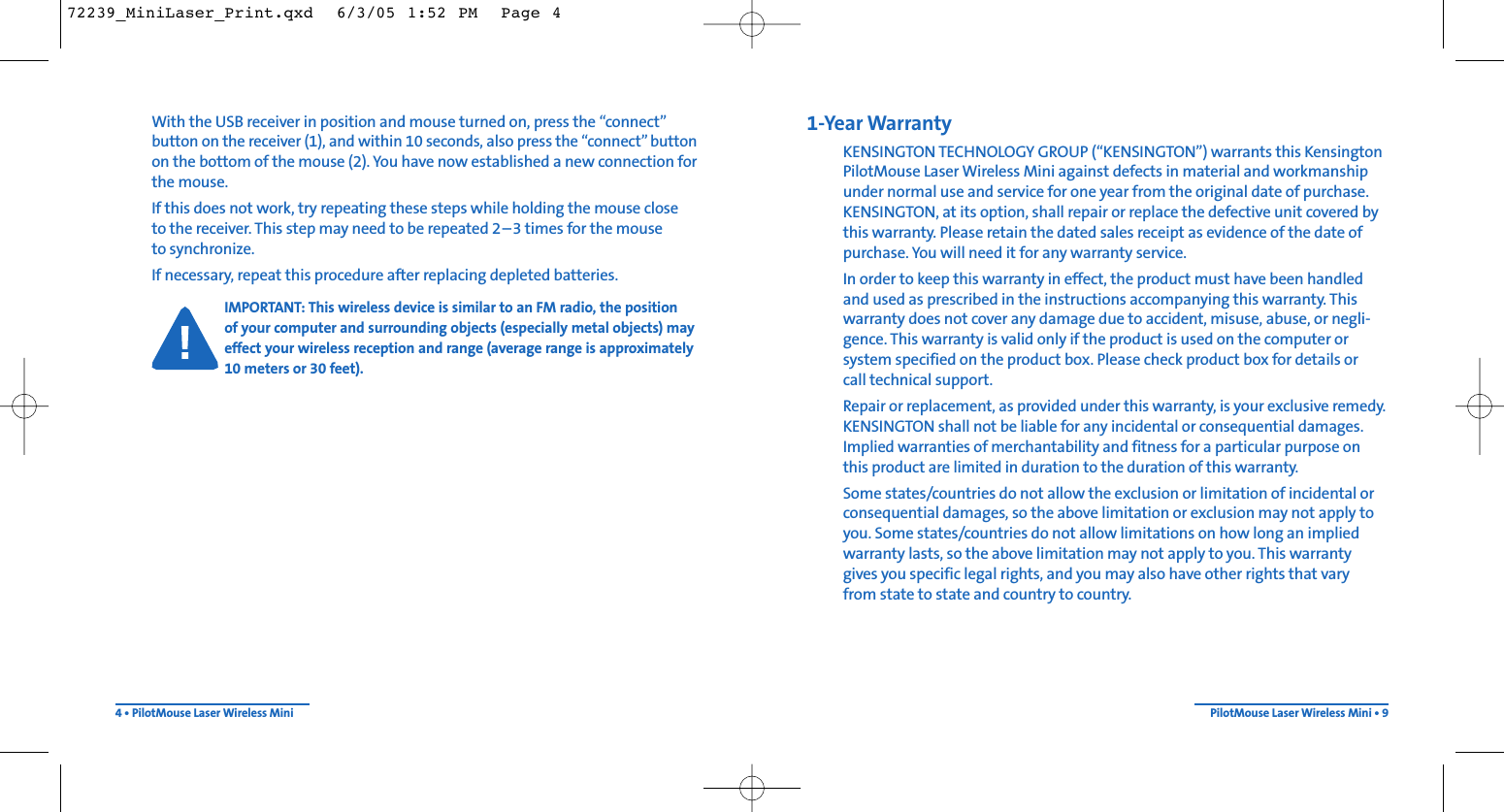 72239_MiniLaser_Print.qxd 6/3/05 1:52 PM Page 4

With the USB receiver in position and mouse turned on, press the “connect” button on the receiver (1), and within 10 seconds, also press the “connect” button on the bottom of the mouse (2). You have now established a new connection for the mouse.

If this does not work, try repeating these steps while holding the mouse close to the receiver. This step may need to be repeated 2–3 times for the mouse to synchronize.

If necessary, repeat this procedure after replacing depleted batteries.

!

IMPORTANT: This wireless device is similar to an FM radio, the position of your computer and surrounding objects (especially metal objects) may effect your wireless reception and range (average range is approximately 10 meters or 30 feet).

4 • PilotMouse Laser Wireless Mini

1-Year Warranty

KENSINGTON TECHNOLOGY GROUP (“KENSINGTON”) warrants this Kensington PilotMouse Laser Wireless Mini against defects in material and workmanship under normal use and service for one year from the original date of purchase. KENSINGTON, at its option, shall repair or replace the defective unit covered by this warranty. Please retain the dated sales receipt as evidence of the date of purchase. You will need it for any warranty service.

In order to keep this warranty in effect, the product must have been handled and used as prescribed in the instructions accompanying this warranty. This warranty does not cover any damage due to accident, misuse, abuse, or negligence. This warranty is valid only if the product is used on the computer or system specified on the product box. Please check product box for details or call technical support.

Repair or replacement, as provided under this warranty, is your exclusive remedy. KENSINGTON shall not be liable for any incidental or consequential damages. Implied warranties of merchantability and fitness for a particular purpose on this product are limited in duration to the duration of this warranty.

Some states/countries do not allow the exclusion or limitation of incidental or consequential damages, so the above limitation or exclusion may not apply to you. Some states/countries do not allow limitations on how long an implied warranty lasts, so the above limitation may not apply to you. This warranty gives you specific legal rights, and you may also have other rights that vary from state to state and country to country.

PilotMouse Laser Wireless Mini • 9